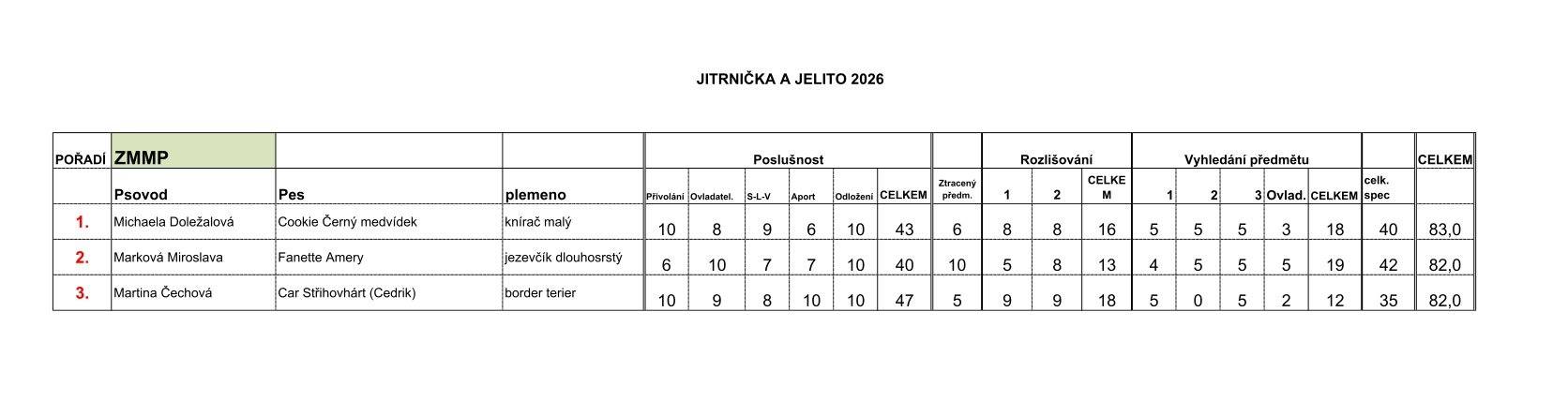 JITRNIČKA A JELITO 2026

| POŘADÍ | ZMMP | | | Poslušnost | | | | | | | Rozlišování | | | Vyhledání předmětu | | | | | | CELKEM |
|---|---|---|---|---|---|---|---|---|---|---|---|---|---|---|---|---|---|---|---|---|
| | Psovod | Pes | plemeno | Přivolání | Ovladatel. | S-L-V | Aport | Odložení | CELKEM | Ztracený předm. | 1 | 2 | CELKEM | 1 | 2 | 3 | Ovlad. | CELKEM | celk. spec | |
| 1. | Michaela Doležalová | Cookie Černý medvídek | knírač malý | 10 | 8 | 9 | 6 | 10 | 43 | 6 | 8 | 8 | 16 | 5 | 5 | 5 | 3 | 18 | 40 | 83,0 |
| 2. | Marková Miroslava | Fanette Amery | jezevčík dlouhosrstý | 6 | 10 | 7 | 7 | 10 | 40 | 10 | 5 | 8 | 13 | 4 | 5 | 5 | 5 | 19 | 42 | 82,0 |
| 3. | Martina Čechová | Car Střihovhárt (Cedrik) | border terier | 10 | 9 | 8 | 10 | 10 | 47 | 5 | 9 | 9 | 18 | 5 | 0 | 5 | 2 | 12 | 35 | 82,0 |